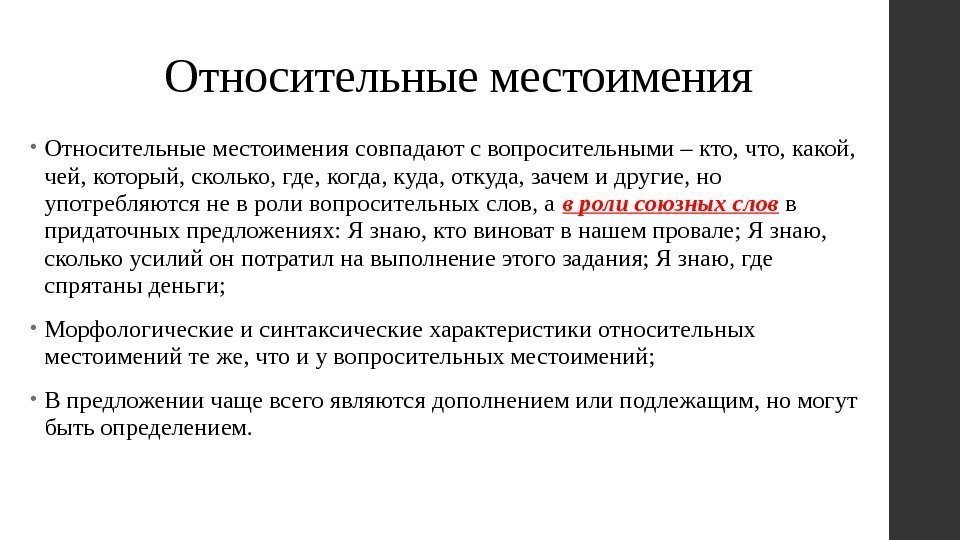 Относительные местоимения

• Относительные местоимения совпадают с вопросительными – кто, что, какой, чей, который, сколько, где, когда, куда, откуда, зачем и другие, но употребляются не в роли вопросительных слов, а в роли союзных слов в придаточных предложениях: Я знаю, кто виноват в нашем провале; Я знаю, сколько усилий он потратил на выполнение этого задания; Я знаю, где спрятаны деньги;

• Морфологические и синтаксические характеристики относительных местоимений те же, что и у вопросительных местоимений;

• В предложении чаще всего являются дополнением или подлежащим, но могут быть определением.